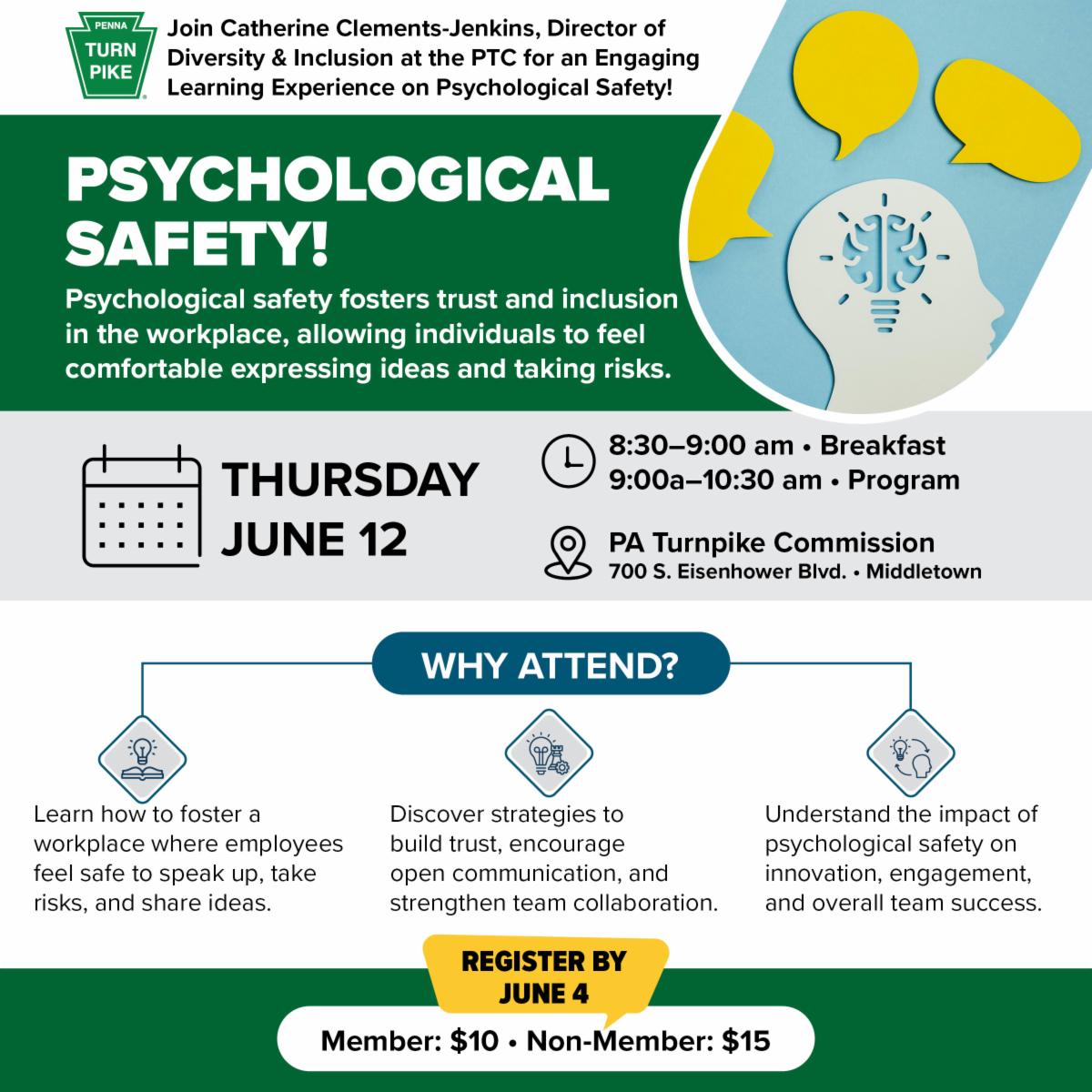 PENNA TURN PIKE

Join Catherine Clements-Jenkins, Director of Diversity & Inclusion at the PTC for an Engaging Learning Experience on Psychological Safety!

PSYCHOLOGICAL SAFETY!

Psychological safety fosters trust and inclusion in the workplace, allowing individuals to feel comfortable expressing ideas and taking risks.

THURSDAY JUNE 12

8:30–9:00 am • Breakfast
9:00a–10:30 am • Program

PA Turnpike Commission
700 S. Eisenhower Blvd. • Middletown

WHY ATTEND?

Learn how to foster a workplace where employees feel safe to speak up, take risks, and share ideas.

Discover strategies to build trust, encourage open communication, and strengthen team collaboration.

Understand the impact of psychological safety on innovation, engagement, and overall team success.

REGISTER BY JUNE 4

Member: $10 • Non-Member: $15